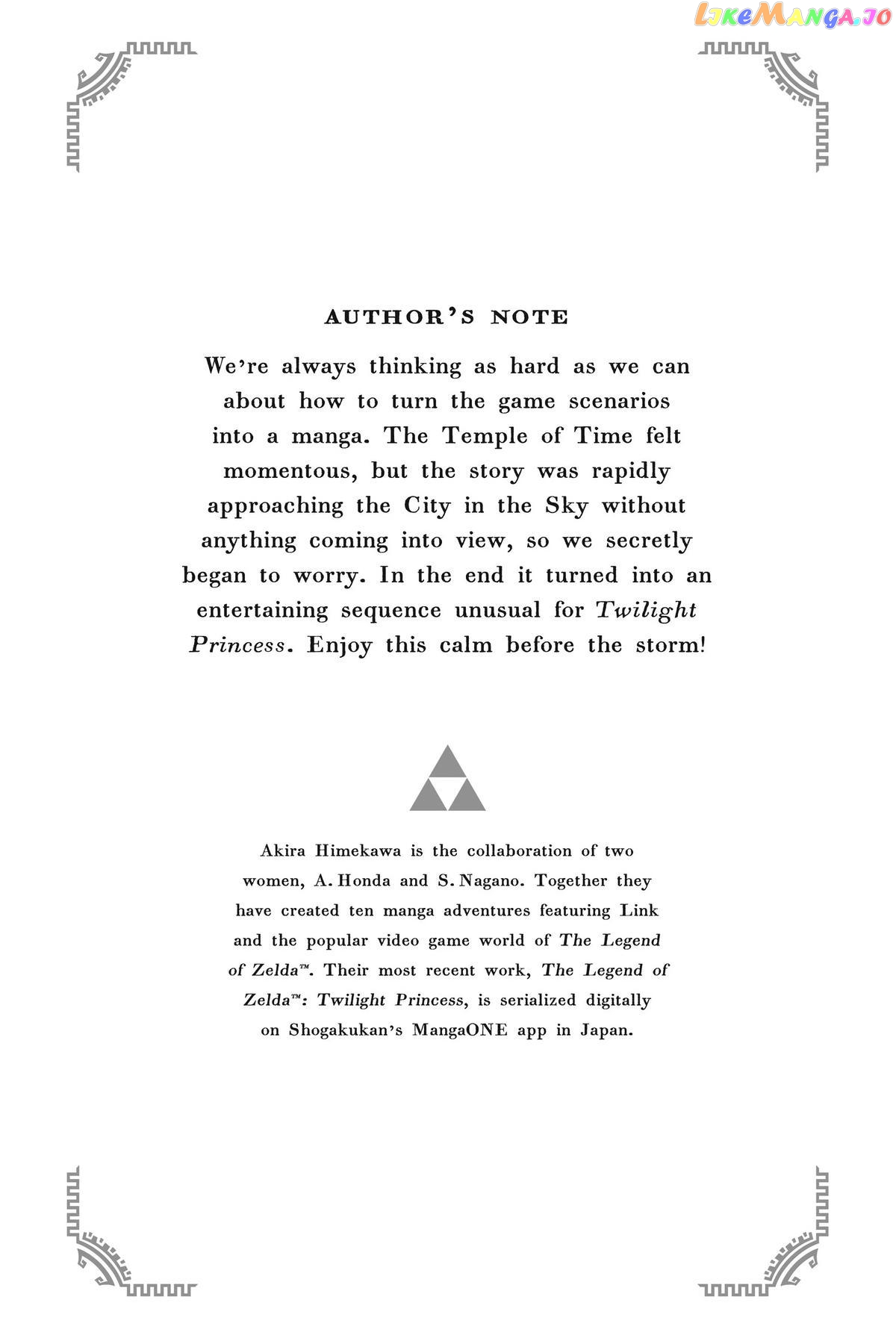 AUTHOR'S NOTE

We're always thinking as hard as we can about how to turn the game scenarios into a manga. The Temple of Time felt momentous, but the story was rapidly approaching the City in the Sky without anything coming into view, so we secretly began to worry. In the end it turned into an entertaining sequence unusual for Twilight Princess. Enjoy this calm before the storm!

Akira Himekawa is the collaboration of two women, A. Honda and S. Nagano. Together they have created ten manga adventures featuring Link and the popular video game world of The Legend of Zelda™. Their most recent work, The Legend of Zelda™: Twilight Princess, is serialized digitally on Shogakukan's MangaONE app in Japan.

LikeManga.io